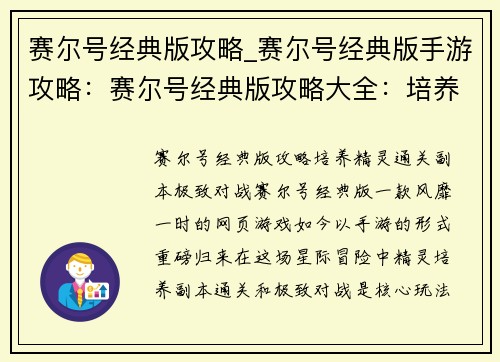 赛尔号经典版攻略_赛尔号经典版手游攻略：赛尔号经典版攻略大全：培养

赛尔号经典版攻略培养精灵通关副本极致对战赛尔号经典版一款风靡一时的网页游戏如今以手游的形式重磅归来在这场星际冒险中精灵培养副本通关和极致对战是核心玩法